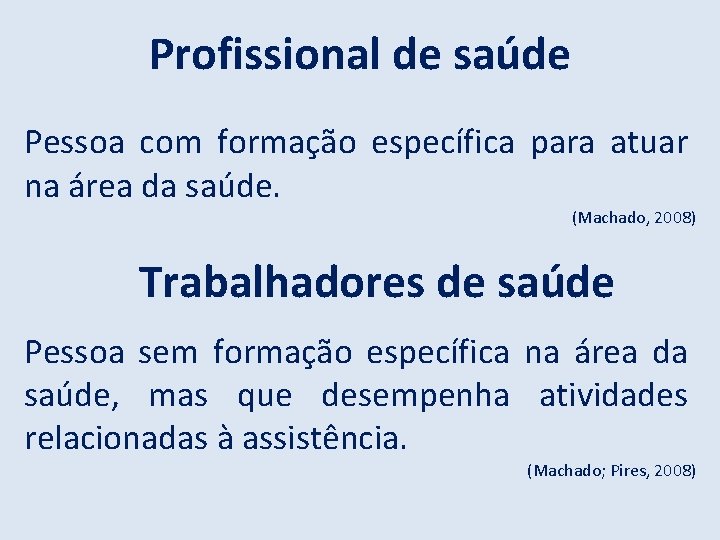 Profissional de saúde

Pessoa com formação específica para atuar na área da saúde.

(Machado, 2008)

Trabalhadores de saúde

Pessoa sem formação específica na área da saúde, mas que desempenha atividades relacionadas à assistência.

(Machado; Pires, 2008)